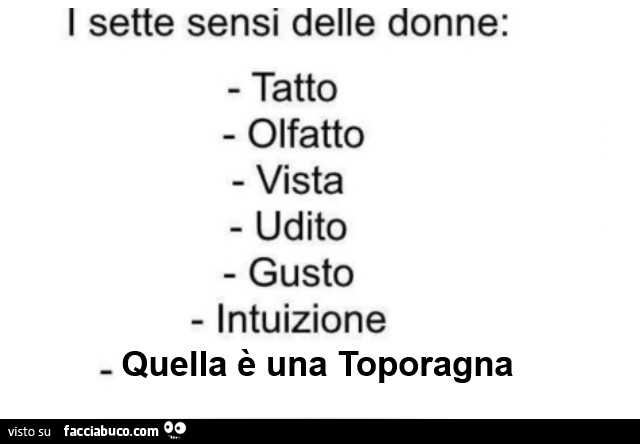 I sette sensi delle donne:

- Tatto
- Olfatto
- Vista
- Udito
- Gusto
- Intuizione
- Quella è una Toporagna

visto su facciabuco.com